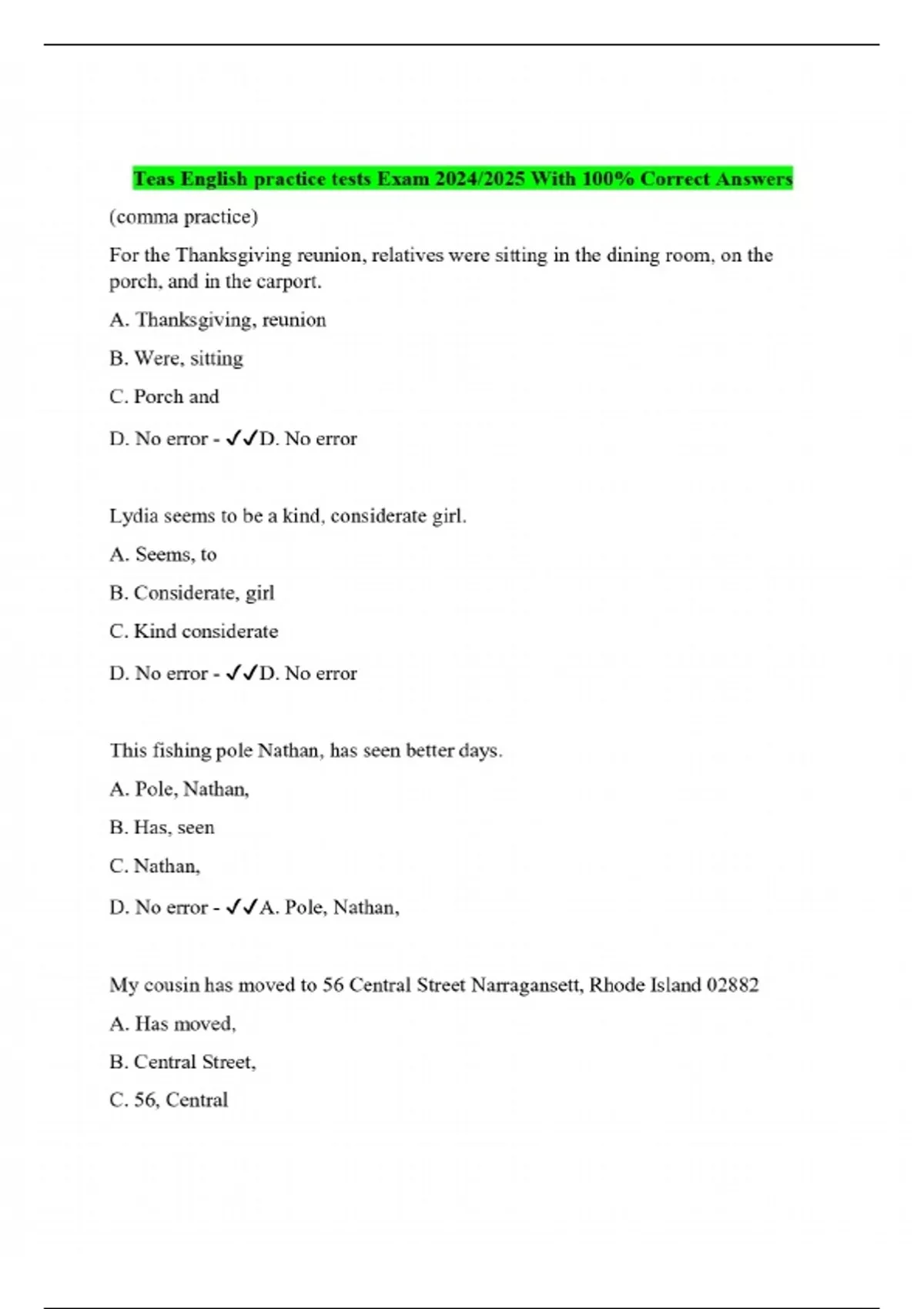 Teas English practice tests Exam 2024/2025 With 100% Correct Answers

(comma practice)

For the Thanksgiving reunion, relatives were sitting in the dining room, on the porch, and in the carport.

A. Thanksgiving, reunion

B. Were, sitting

C. Porch and

D. No error - ✓✓D. No error

Lydia seems to be a kind, considerate girl.

A. Seems, to

B. Considerate, girl

C. Kind considerate

D. No error - ✓✓D. No error

This fishing pole Nathan, has seen better days.

A. Pole, Nathan,

B. Has, seen

C. Nathan,

D. No error - ✓✓A. Pole, Nathan,

My cousin has moved to 56 Central Street Narragansett, Rhode Island 02882

A. Has moved,

B. Central Street,

C. 56, Central